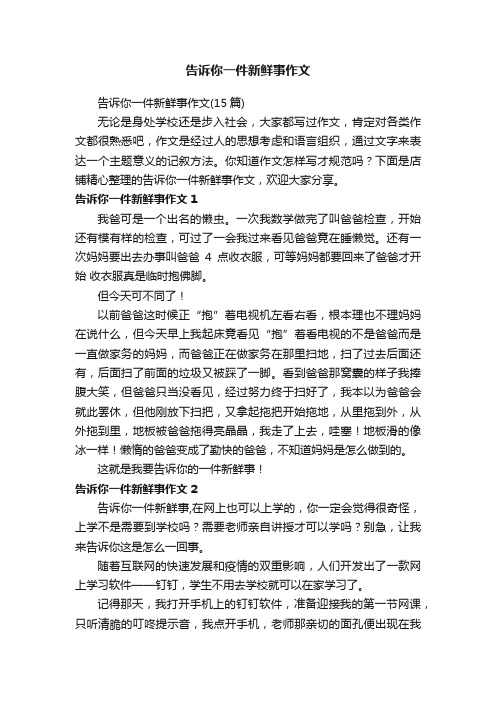 告诉你一件新鲜事作文

告诉你一件新鲜事作文(15 篇)

无论是身处学校还是步入社会，大家都写过作文，肯定对各类作文都很熟悉吧，作文是经过人的思想考虑和语言组织，通过文字来表达一个主题意义的记叙方法。你知道作文怎样写才规范吗？下面是店铺精心整理的告诉你一件新鲜事作文，欢迎大家分享。

告诉你一件新鲜事作文 1

我爸可是一个出名的懒虫。一次我数学做完了叫爸爸检查，开始还有模有样的检查，可过了一会我过来看见爸爸竟在睡懒觉。还有一次妈妈要出去办事叫爸爸 4 点收衣服，可等妈妈都要回来了爸爸才开始 收衣服真是临时抱佛脚。

但今天可不同了！

以前爸爸这时候正“抱”着电视机左看右看，根本理也不理妈妈在说什么，但今天早上我起床竟看见“抱”着看电视的不是爸爸而是一直做家务的妈妈，而爸爸正在做家务在那里扫地，扫了过去后面还有，后面扫了前面的垃圾又被踩了一脚。看到爸爸那窝囊的样子我捧腹大笑，但爸爸只当没看见，经过努力终于扫好了，我本以为爸爸会就此罢休，但他刚放下扫把，又拿起拖把开始拖地，从里拖到外，从外拖到里，地板被爸爸拖得亮晶晶，我走了上去，哇塞！地板滑的像冰一样！懒惰的爸爸变成了勤快的爸爸，不知道妈妈是怎么做到的。

这就是我要告诉你的一件新鲜事！

告诉你一件新鲜事作文 2

告诉你一件新鲜事,在网上也可以上学的，你一定会觉得很奇怪，上学不是需要到学校吗？需要老师亲自讲授才可以学吗？别急，让我来告诉你这是怎么一回事。

随着互联网的快速发展和疫情的双重影响，人们开发出了一款网上学习软件——钉钉，学生不用去学校就可以在家学习了。

记得那天，我打开手机上的钉钉软件，准备迎接我的第一节网课，只听清脆的叮咚提示音，我点开手机，老师那亲切的面孔便出现在我